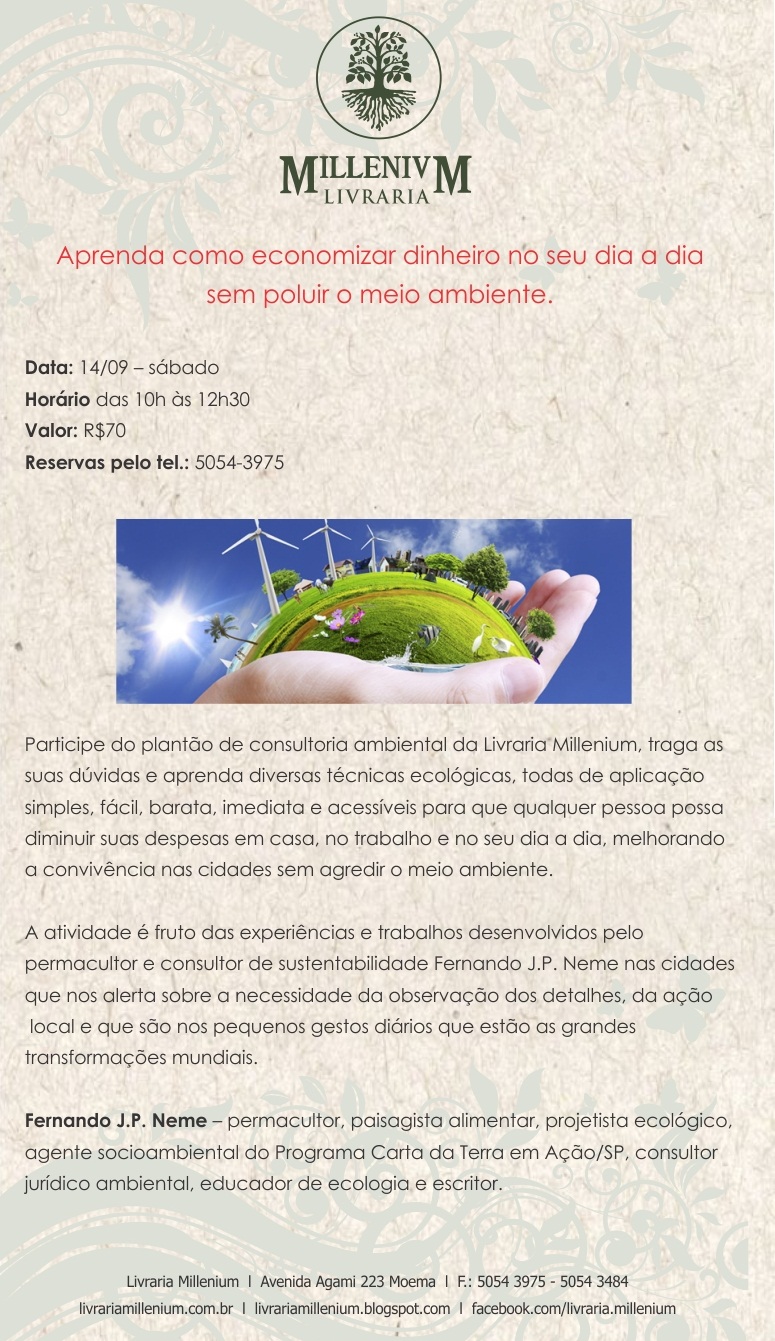 MILLENIVM
LIVRARIA

Aprenda como economizar dinheiro no seu dia a dia sem poluir o meio ambiente.

Data: 14/09 – sábado
Horário das 10h às 12h30
Valor: R$70
Reservas pelo tel.: 5054-3975

Participe do plantão de consultoria ambiental da Livraria Millenium, traga as suas dúvidas e aprenda diversas técnicas ecológicas, todas de aplicação simples, fácil, barata, imediata e acessíveis para que qualquer pessoa possa diminuir suas despesas em casa, no trabalho e no seu dia a dia, melhorando a convivência nas cidades sem agredir o meio ambiente.

A atividade é fruto das experiências e trabalhos desenvolvidos pelo permacultor e consultor de sustentabilidade Fernando J.P. Neme nas cidades que nos alerta sobre a necessidade da observação dos detalhes, da ação local e que são nos pequenos gestos diários que estão as grandes transformações mundiais.

Fernando J.P. Neme – permacultor, paisagista alimentar, projetista ecológico, agente socioambiental do Programa Carta da Terra em Ação/SP, consultor jurídico ambiental, educador de ecologia e escritor.

Livraria Millenium | Avenida Agami 223 Moema | F.: 5054 3975 - 5054 3484
livrariamillenium.com.br | livrariamillenium.blogspot.com | facebook.com/livraria.millenium